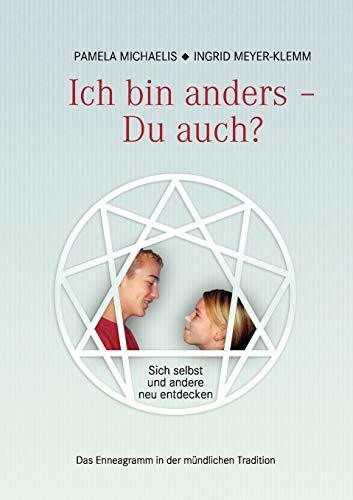 PAMELA MICHAELIS ◆ INGRID MEYER-KLEMM

Ich bin anders – Du auch?

Sich selbst und andere neu entdecken

Das Enneagramm in der mündlichen Tradition